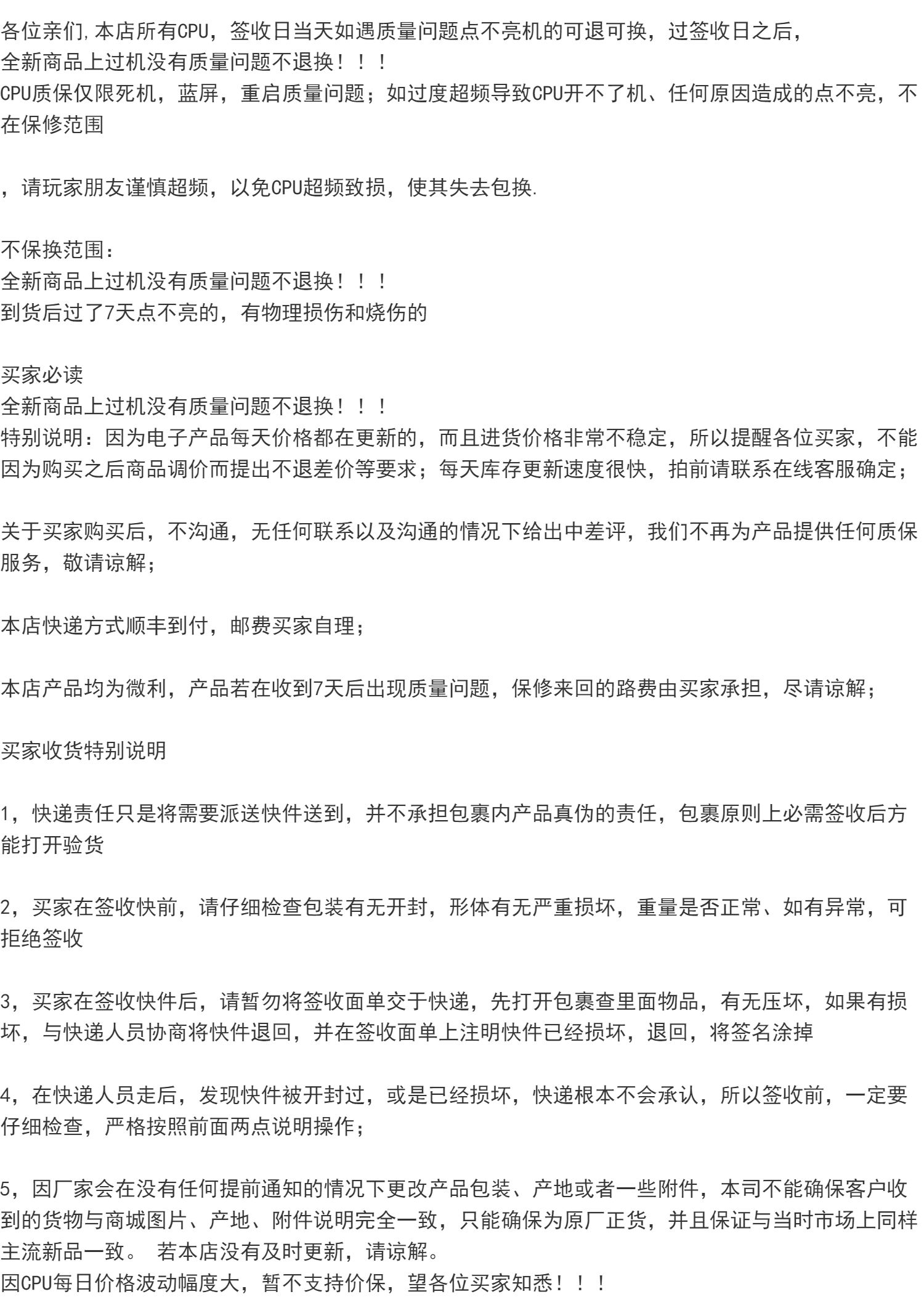 各位亲们,本店所有CPU，签收日当天如遇质量问题点不亮机的可退可换，过签收日之后，
全新商品上过机没有质量问题不退换！！！
CPU质保仅限死机，蓝屏，重启质量问题；如过度超频导致CPU开不了机、任何原因造成的点不亮，不在保修范围

，请玩家朋友谨慎超频，以免CPU超频致损，使其失去包换.

不保换范围：
全新商品上过机没有质量问题不退换！！！
到货后过了7天点不亮的，有物理损伤和烧伤的

买家必读
全新商品上过机没有质量问题不退换！！！
特别说明：因为电子产品每天价格都在更新的，而且进货价格非常不稳定，所以提醒各位买家，不能因为购买之后商品调价而提出不退差价等要求；每天库存更新速度很快，拍前请联系在线客服确定；

关于买家购买后，不沟通，无任何联系以及沟通的情况下给出中差评，我们不再为产品提供任何质保服务，敬请谅解；

本店快递方式顺丰到付，邮费买家自理；

本店产品均为微利，产品若在收到7天后出现质量问题，保修来回的路费由买家承担，尽请谅解；

买家收货特别说明

1，快递责任只是将需要派送快件送到，并不承担包裹内产品真伪的责任，包裹原则上必需签收后方能打开验货

2，买家在签收快前，请仔细检查包装有无开封，形体有无严重损坏，重量是否正常、如有异常，可拒绝签收

3，买家在签收快件后，请暂勿将签收面单交于快递，先打开包裹查里面物品，有无压坏，如果有损坏，与快递人员协商将快件退回，并在签收面单上注明快件已经损坏，退回，将签名涂掉

4，在快递人员走后，发现快件被开封过，或是已经损坏，快递根本不会承认，所以签收前，一定要仔细检查，严格按照前面两点说明操作；

5，因厂家会在没有任何提前通知的情况下更改产品包装、产地或者一些附件，本司不能确保客户收到的货物与商城图片、产地、附件说明完全一致，只能确保为原厂正货，并且保证与当时市场上同样主流新品一致。 若本店没有及时更新，请谅解。
因CPU每日价格波动幅度大，暂不支持价保，望各位买家知悉！！！